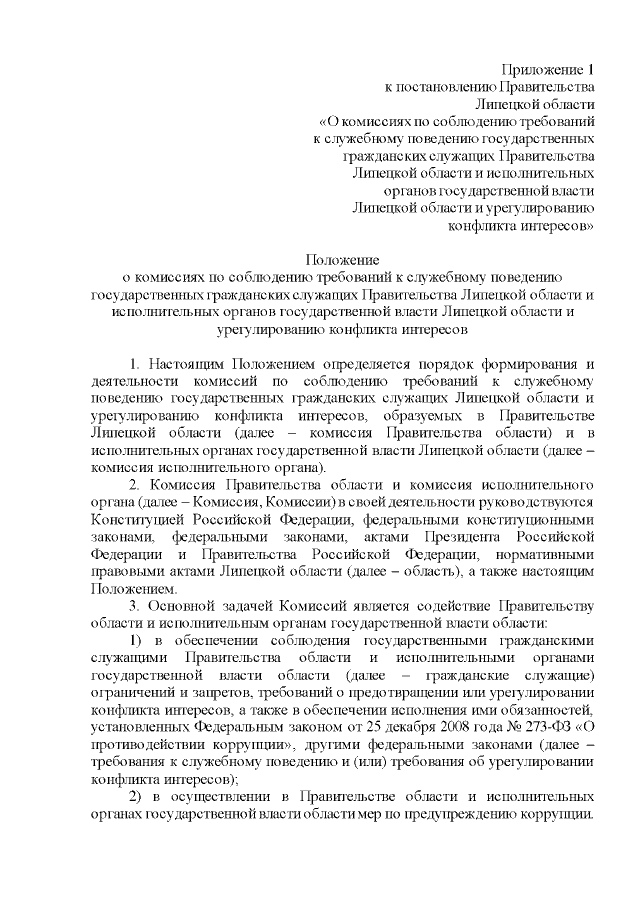 Приложение 1
к постановлению Правительства
Липецкой области
«О комиссиях по соблюдению требований
к служебному поведению государственных
гражданских служащих Правительства
Липецкой области и исполнительных
органов государственной власти
Липецкой области и урегулированию
конфликта интересов»

Положение
о комиссиях по соблюдению требований к служебному поведению государственных гражданских служащих Правительства Липецкой области и исполнительных органов государственной власти Липецкой области и урегулированию конфликта интересов

1. Настоящим Положением определяется порядок формирования и деятельности комиссий по соблюдению требований к служебному поведению государственных гражданских служащих Липецкой области и урегулированию конфликта интересов, образуемых в Правительстве Липецкой области (далее – комиссия Правительства области) и в исполнительных органах государственной власти Липецкой области (далее – комиссия исполнительного органа).

2. Комиссия Правительства области и комиссия исполнительного органа (далее – Комиссия, Комиссии) в своей деятельности руководствуются Конституцией Российской Федерации, федеральными конституционными законами, федеральными законами, актами Президента Российской Федерации и Правительства Российской Федерации, нормативными правовыми актами Липецкой области (далее – область), а также настоящим Положением.

3. Основной задачей Комиссий является содействие Правительству области и исполнительным органам государственной власти области:

1) в обеспечении соблюдения государственными гражданскими служащими Правительства области и исполнительными органами государственной власти области (далее – гражданские служащие) ограничений и запретов, требований о предотвращении или урегулировании конфликта интересов, а также в обеспечении исполнения ими обязанностей, установленных Федеральным законом от 25 декабря 2008 года № 273-ФЗ «О противодействии коррупции», другими федеральными законами (далее – требования к служебному поведению и (или) требования об урегулировании конфликта интересов);

2) в осуществлении в Правительстве области и исполнительных органах государственной власти области мер по предупреждению коррупции.